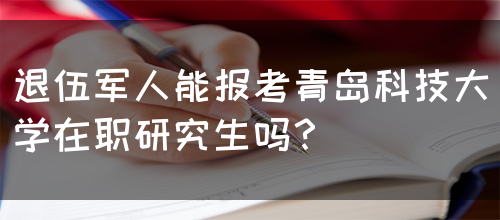 退伍军人能报考青岛科技大学在职研究生吗？